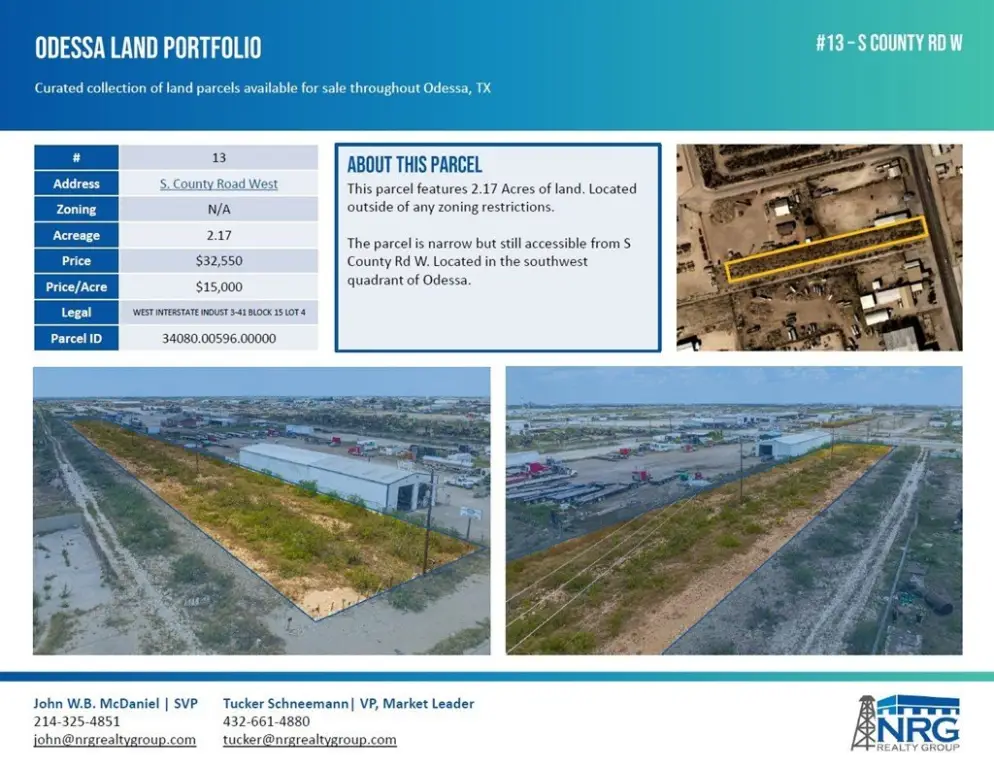 ODESSA LAND PORTFOLIO

#13 – S COUNTY RD W

Curated collection of land parcels available for sale throughout Odessa, TX

| # | 13 |
|---|---|
| Address | S. County Road West |
| Zoning | N/A |
| Acreage | 2.17 |
| Price | $32,550 |
| Price/Acre | $15,000 |
| Legal | WEST INTERSTATE INDUST 3-41 BLOCK 15 LOT 4 |
| Parcel ID | 34080.00596.00000 |

ABOUT THIS PARCEL

This parcel features 2.17 Acres of land. Located outside of any zoning restrictions.

The parcel is narrow but still accessible from S County Rd W. Located in the southwest quadrant of Odessa.

John W.B. McDaniel | SVP
214-325-4851
john@nrgrealtygroup.com

Tucker Schneemann| VP, Market Leader
432-661-4880
tucker@nrgrealtygroup.com

NRG REALTY GROUP